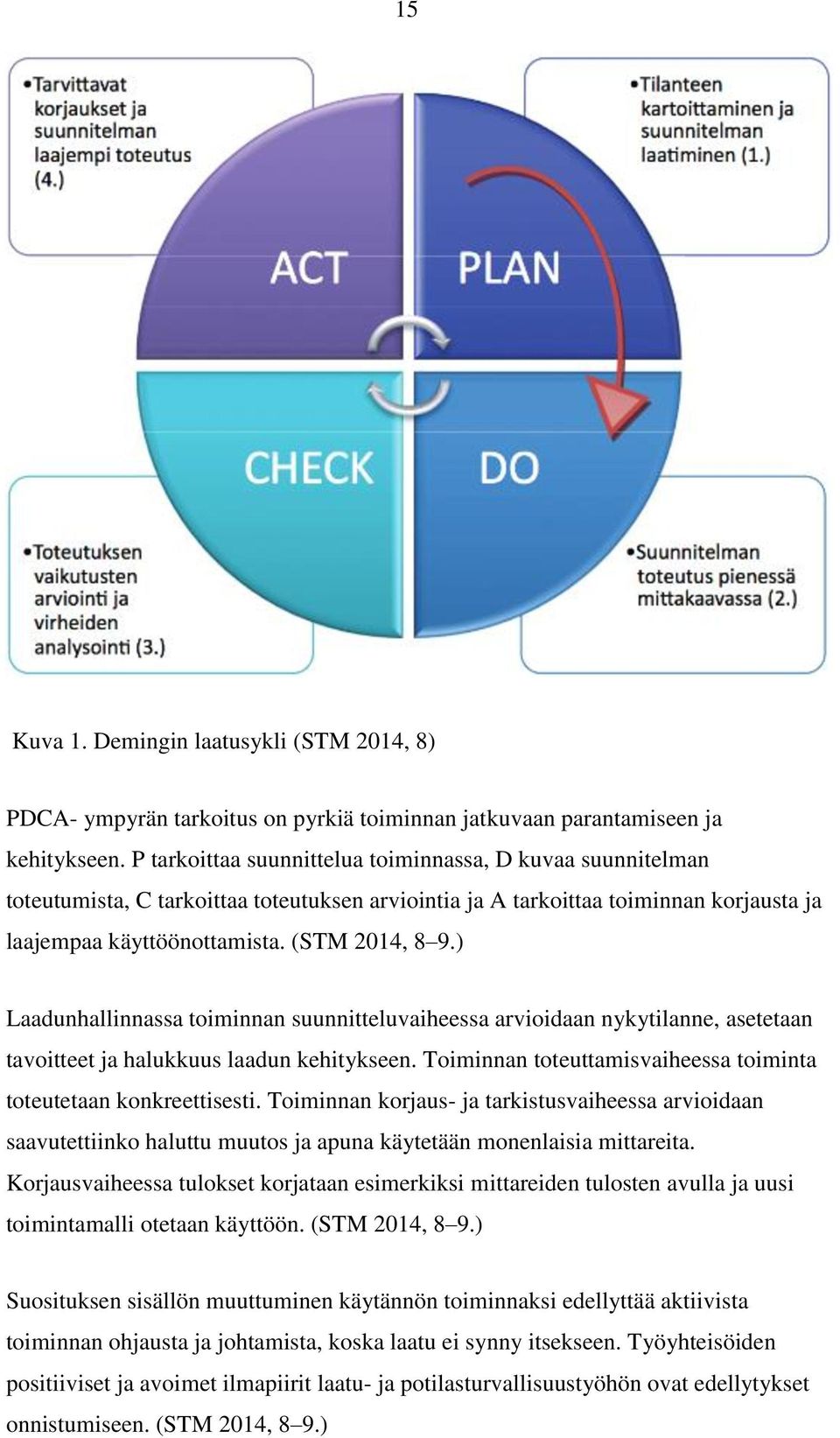 15

•Tarvittavat korjaukset ja suunnitelman laajempi toteutus (4.)

•Tilanteen kartoittaminen ja suunnitelman laatiminen (1.)

ACT

PLAN

CHECK

DO

•Toteutuksen vaikutusten arviointi ja virheiden analysointi (3.)

•Suunnitelman toteutus pienessä mittakaavassa (2.)

Kuva 1. Demingin laatusykli (STM 2014, 8)

PDCA- ympyrän tarkoitus on pyrkiä toiminnan jatkuvaan parantamiseen ja kehitykseen. P tarkoittaa suunnittelua toiminnassa, D kuvaa suunnitelman toteutumista, C tarkoittaa toteutuksen arviointia ja A tarkoittaa toiminnan korjausta ja laajempaa käyttöönottamista. (STM 2014, 8–9.)

Laadunhallinnassa toiminnan suunnitteluvaiheessa arvioidaan nykytilanne, asetetaan tavoitteet ja halukkuus laadun kehitykseen. Toiminnan toteuttamisvaiheessa toiminta toteutetaan konkreettisesti. Toiminnan korjaus- ja tarkistusvaiheessa arvioidaan saavutettiinko haluttu muutos ja apuna käytetään monenlaisia mittareita. Korjausvaiheessa tulokset korjataan esimerkiksi mittareiden tulosten avulla ja uusi toimintamalli otetaan käyttöön. (STM 2014, 8–9.)

Suosituksen sisällön muuttuminen käytännön toiminnaksi edellyttää aktiivista toiminnan ohjausta ja johtamista, koska laatu ei synny itsekseen. Työyhteisöiden positiiviset ja avoimet ilmapiirit laatu- ja potilasturvallisuustyöhön ovat edellytykset onnistumiseen. (STM 2014, 8–9.)